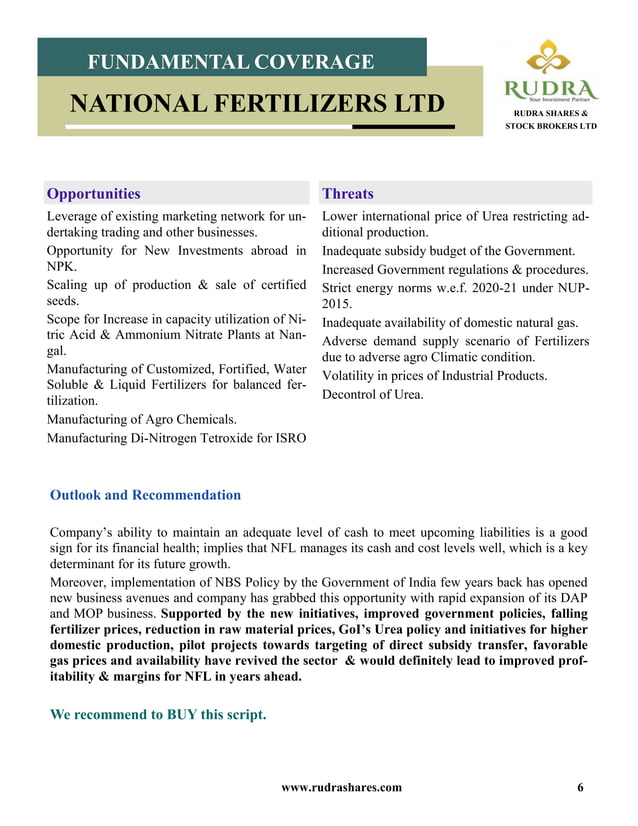 FUNDAMENTAL COVERAGE

NATIONAL FERTILIZERS LTD

RUDRA
Your Investment Partner

RUDRA SHARES & STOCK BROKERS LTD

Opportunities

Leverage of existing marketing network for undertaking trading and other businesses.

Opportunity for New Investments abroad in NPK.

Scaling up of production & sale of certified seeds.

Scope for Increase in capacity utilization of Nitric Acid & Ammonium Nitrate Plants at Nangal.

Manufacturing of Customized, Fortified, Water Soluble & Liquid Fertilizers for balanced fertilization.

Manufacturing of Agro Chemicals.

Manufacturing Di-Nitrogen Tetroxide for ISRO

Threats

Lower international price of Urea restricting additional production.

Inadequate subsidy budget of the Government.

Increased Government regulations & procedures.

Strict energy norms w.e.f. 2020-21 under NUP-2015.

Inadequate availability of domestic natural gas.

Adverse demand supply scenario of Fertilizers due to adverse agro Climatic condition.

Volatility in prices of Industrial Products.

Decontrol of Urea.

Outlook and Recommendation

Company's ability to maintain an adequate level of cash to meet upcoming liabilities is a good sign for its financial health; implies that NFL manages its cash and cost levels well, which is a key determinant for its future growth.

Moreover, implementation of NBS Policy by the Government of India few years back has opened new business avenues and company has grabbed this opportunity with rapid expansion of its DAP and MOP business. Supported by the new initiatives, improved government policies, falling fertilizer prices, reduction in raw material prices, GoI's Urea policy and initiatives for higher domestic production, pilot projects towards targeting of direct subsidy transfer, favorable gas prices and availability have revived the sector & would definitely lead to improved profitability & margins for NFL in years ahead.

We recommend to BUY this script.

www.rudrashares.com 6